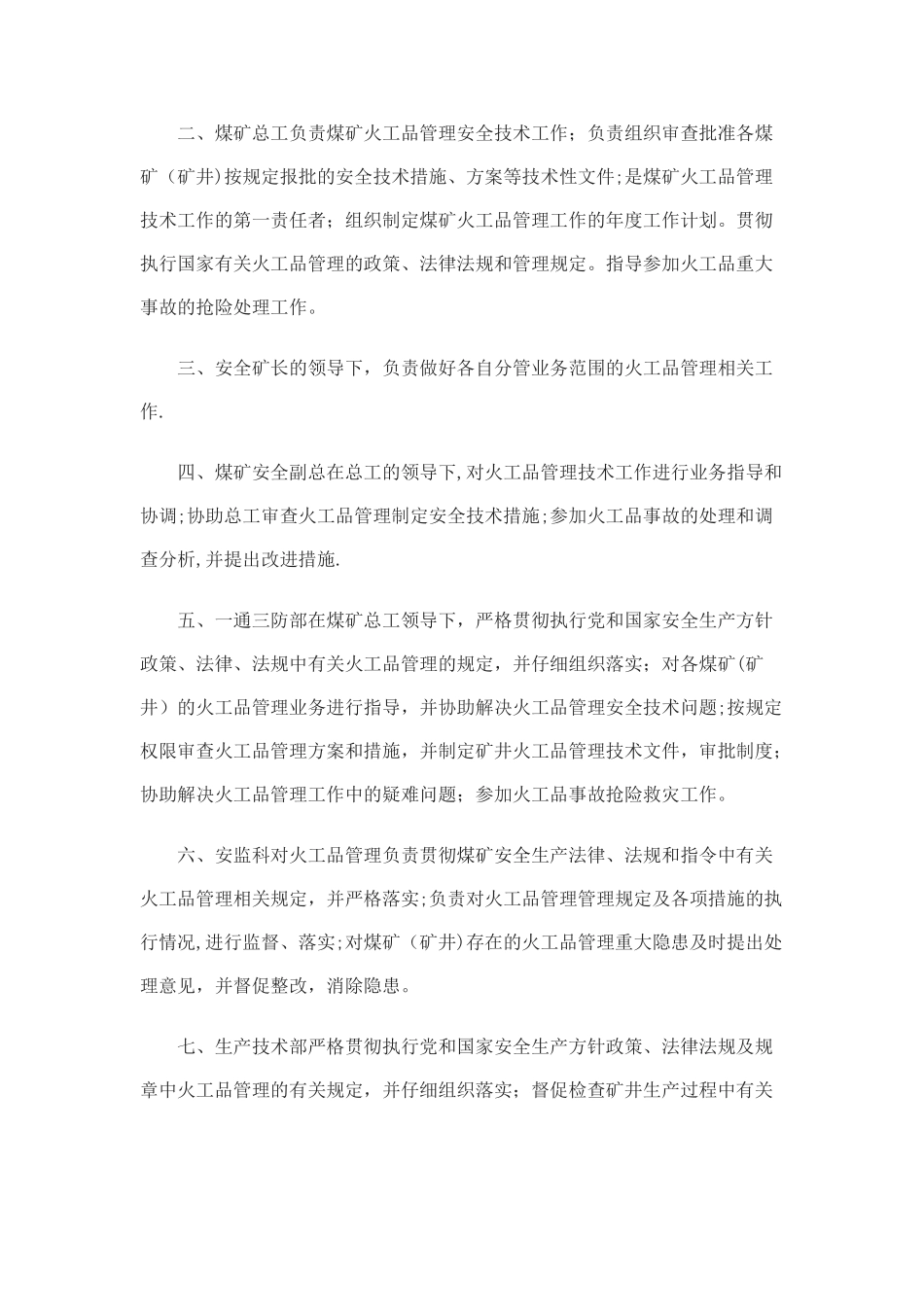 二、煤矿总工负责煤矿火工品管理安全技术工作；负责组织审查批准各煤矿（矿井)按规定报批的安全技术措施、方案等技术性文件;是煤矿火工品管理技术工作的第一责任者；组织制定煤矿火工品管理工作的年度工作计划。贯彻执行国家有关火工品管理的政策、法律法规和管理规定。指导参加火工品重大事故的抢险处理工作。

三、安全矿长的领导下，负责做好各自分管业务范围的火工品管理相关工作.

四、煤矿安全副总在总工的领导下,对火工品管理技术工作进行业务指导和协调;协助总工审查火工品管理制定安全技术措施;参加火工品事故的处理和调查分析,并提出改进措施.

五、一通三防部在煤矿总工领导下，严格贯彻执行党和国家安全生产方针政策、法律、法规中有关火工品管理的规定，并仔细组织落实；对各煤矿(矿井）的火工品管理业务进行指导，并协助解决火工品管理安全技术问题;按规定权限审查火工品管理方案和措施，并制定矿井火工品管理技术文件，审批制度；协助解决火工品管理工作中的疑难问题；参加火工品事故抢险救灾工作。

六、安监科对火工品管理负责贯彻煤矿安全生产法律、法规和指令中有关火工品管理相关规定，并严格落实;负责对火工品管理管理规定及各项措施的执行情况,进行监督、落实;对煤矿（矿井)存在的火工品管理重大隐患及时提出处理意见，并督促整改，消除隐患。

七、生产技术部严格贯彻执行党和国家安全生产方针政策、法律法规及规章中火工品管理的有关规定，并仔细组织落实；督促检查矿井生产过程中有关